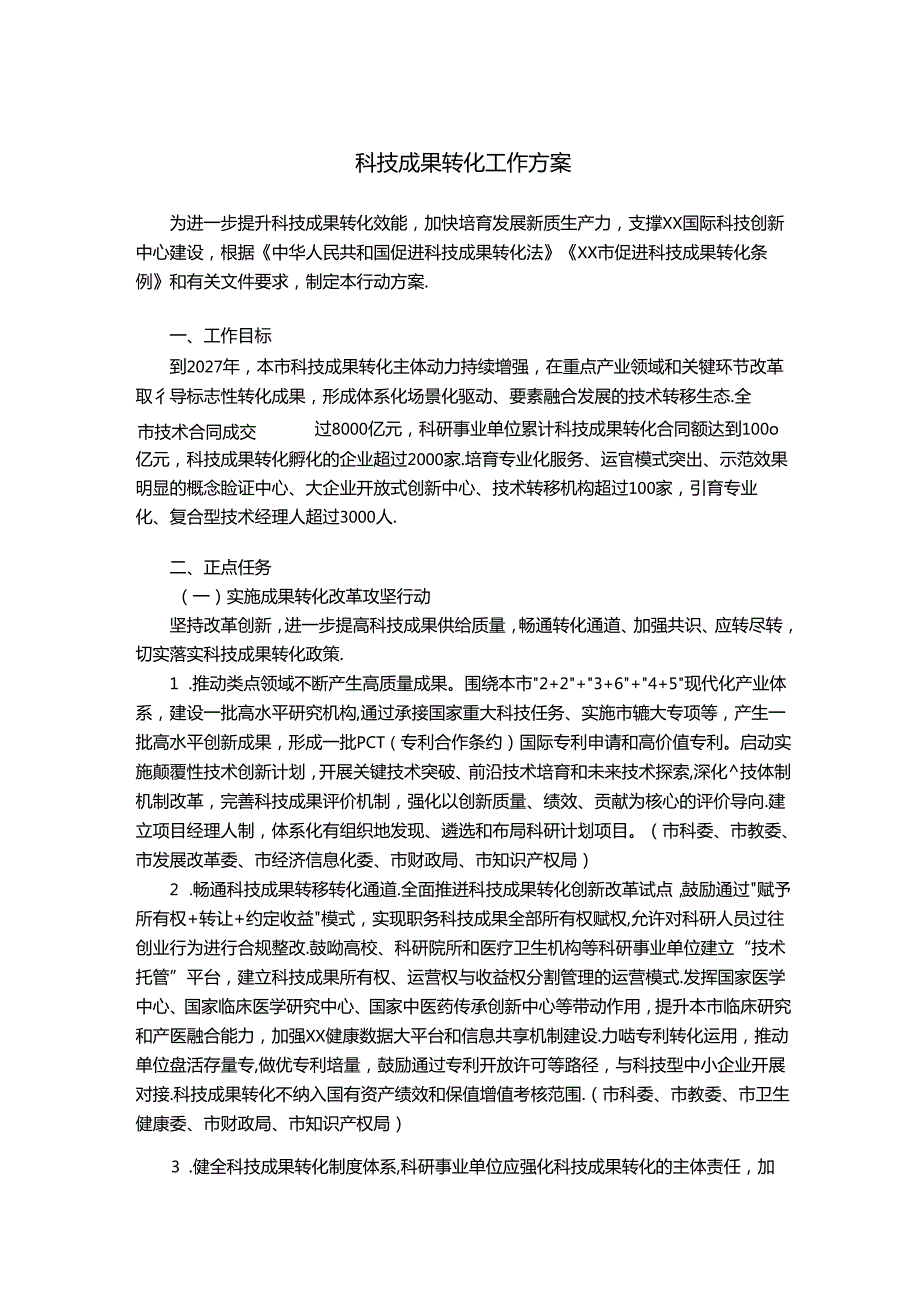 科技成果转化工作方案

为进一步提升科技成果转化效能，加快培育发展新质生产力，支撑XX国际科技创新中心建设，根据《中华人民共和国促进科技成果转化法》《XX市促进科技成果转化条例》和有关文件要求，制定本行动方案.

一、工作目标

到2027年，本市科技成果转化主体动力持续增强，在重点产业领域和关键环节改革取彳导标志性转化成果，形成体系化场景化驱动、要素融合发展的技术转移生态.全市技术合同成交　　过8000亿元，科研事业单位累计科技成果转化合同额达到100o亿元，科技成果转化孵化的企业超过2000家.培育专业化服务、运官模式突出、示范效果明显的概念验证中心、大企业开放式创新中心、技术转移机构超过100家，引育专业化、复合型技术经理人超过3000人.

二、正点任务

（一）实施成果转化改革攻坚行动

坚持改革创新，进一步提高科技成果供给质量，畅通转化通道、加强共识、应转尽转，切实落实科技成果转化政策.

1 .推动类点领域不断产生高质量成果。围绕本市"2+2"+"3+6"+"4+5"现代化产业体系，建设一批高水平研究机构,通过承接国家重大科技任务、实施市辘大专项等，产生一批高水平创新成果，形成一批PCT（专利合作条约）国际专利申请和高价值专利。启动实施颠覆性技术创新计划，开展关键技术突破、前沿技术培育和未来技术探索,深化^技体制机制改革，完善科技成果评价机制，强化以创新质量、绩效、贡献为核心的评价导向.建立项目经理人制，体系化有组织地发现、遴选和布局科研计划项目。（市科委、市教委、市发展改革委、市经济信息化委、市财政局、市知识产权局）

2 .畅通科技成果转移转化通道.全面推进科技成果转化创新改革试点.鼓励通过"赋予所有权+转让+约定收益"模式，实现职务科技成果全部所有权赋权,允许对科研人员过往创业行为进行合规整改.鼓呦高校、科研院所和医疗卫生机构等科研事业单位建立“技术托管”平台，建立科技成果所有权、运营权与收益权分割管理的运营模式.发挥国家医学中心、国家临床医学研究中心、国家中医药传承创新中心等带动作用，提升本市临床研究和产医融合能力，加强XX健康数据大平台和信息共享机制建设.力啮专利转化运用，推动单位盘活存量专,做优专利培量，鼓励通过专利开放许可等路径，与科技型中小企业开展对接.科技成果转化不纳入国有资产绩效和保值增值考核范围.（市科委、市教委、市卫生健康委、市财政局、市知识产权局）

3 .健全科技成果转化制度体系,科研事业单位应强化科技成果转化的主体责任，加